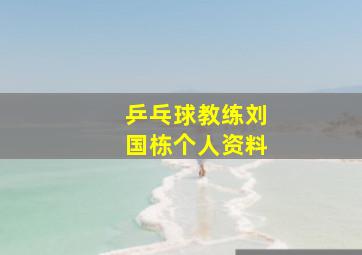 乒乓球教练刘国栋个人资料